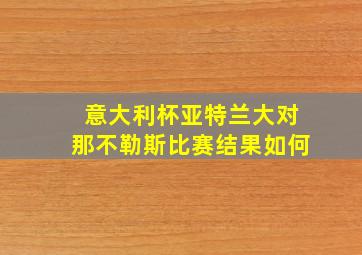 意大利杯亚特兰大对那不勒斯比赛结果如何